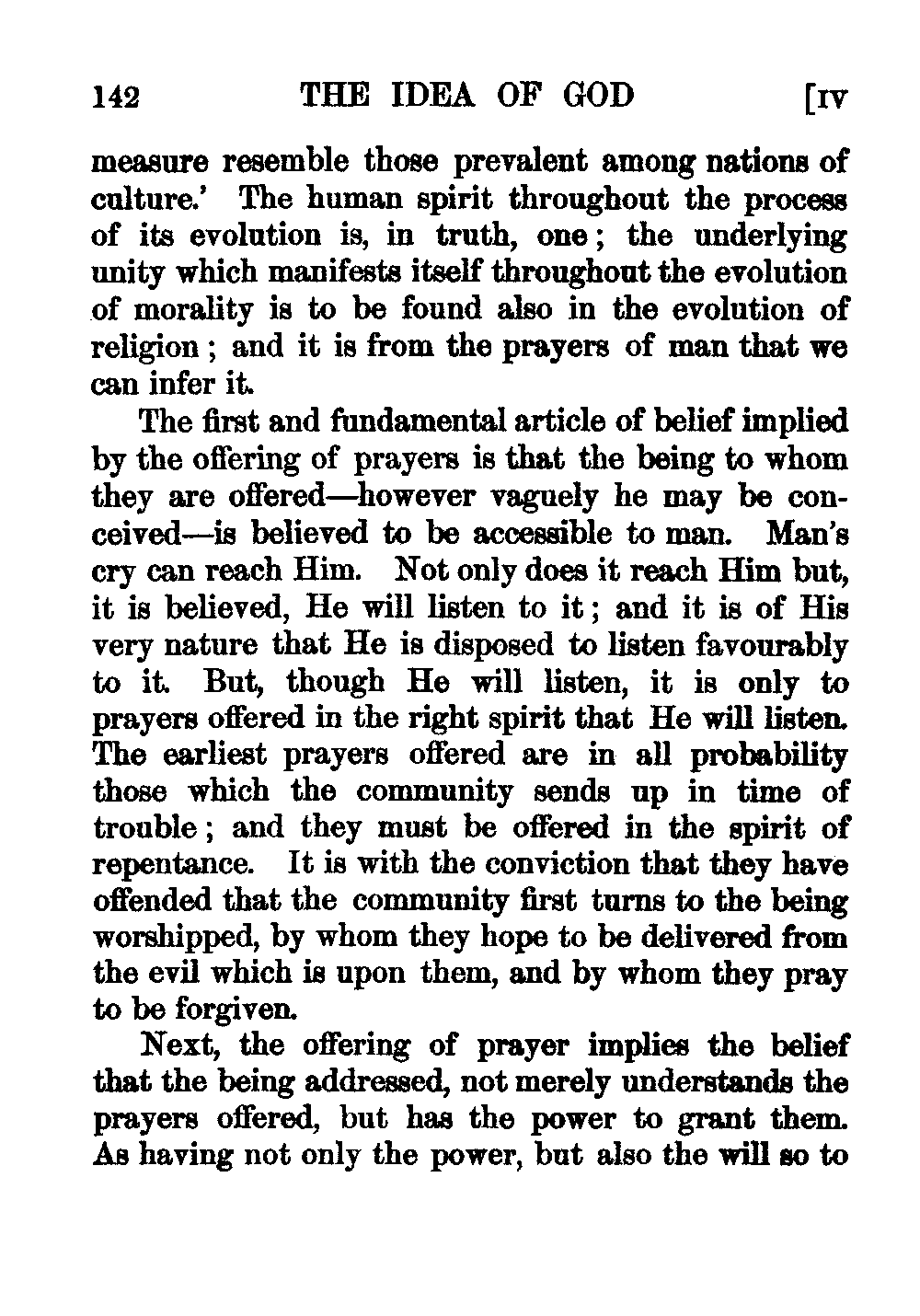 142 THE IDEA OF GOD [IV

measure resemble those prevalent among nations of culture.' The human spirit throughout the process of its evolution is, in truth, one; the underlying unity which manifests itself throughout the evolution of morality is to be found also in the evolution of religion; and it is from the prayers of man that we can infer it.

The first and fundamental article of belief implied by the offering of prayers is that the being to whom they are offered—however vaguely he may be conceived—is believed to be accessible to man. Man's cry can reach Him. Not only does it reach Him but, it is believed, He will listen to it; and it is of His very nature that He is disposed to listen favourably to it. But, though He will listen, it is only to prayers offered in the right spirit that He will listen. The earliest prayers offered are in all probability those which the community sends up in time of trouble; and they must be offered in the spirit of repentance. It is with the conviction that they have offended that the community first turns to the being worshipped, by whom they hope to be delivered from the evil which is upon them, and by whom they pray to be forgiven.

Next, the offering of prayer implies the belief that the being addressed, not merely understands the prayers offered, but has the power to grant them. As having not only the power, but also the will so to